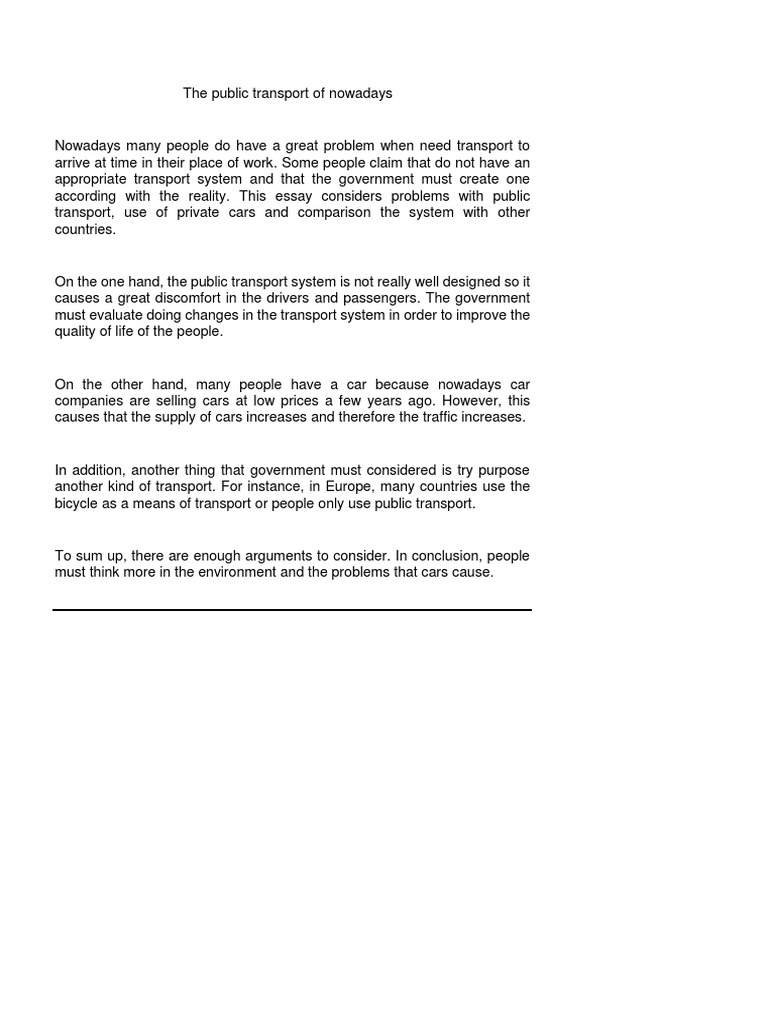 The public transport of nowadays

Nowadays many people do have a great problem when need transport to arrive at time in their place of work. Some people claim that do not have an appropriate transport system and that the government must create one according with the reality. This essay considers problems with public transport, use of private cars and comparison the system with other countries.

On the one hand, the public transport system is not really well designed so it causes a great discomfort in the drivers and passengers. The government must evaluate doing changes in the transport system in order to improve the quality of life of the people.

On the other hand, many people have a car because nowadays car companies are selling cars at low prices a few years ago. However, this causes that the supply of cars increases and therefore the traffic increases.

In addition, another thing that government must considered is try purpose another kind of transport. For instance, in Europe, many countries use the bicycle as a means of transport or people only use public transport.

To sum up, there are enough arguments to consider. In conclusion, people must think more in the environment and the problems that cars cause.